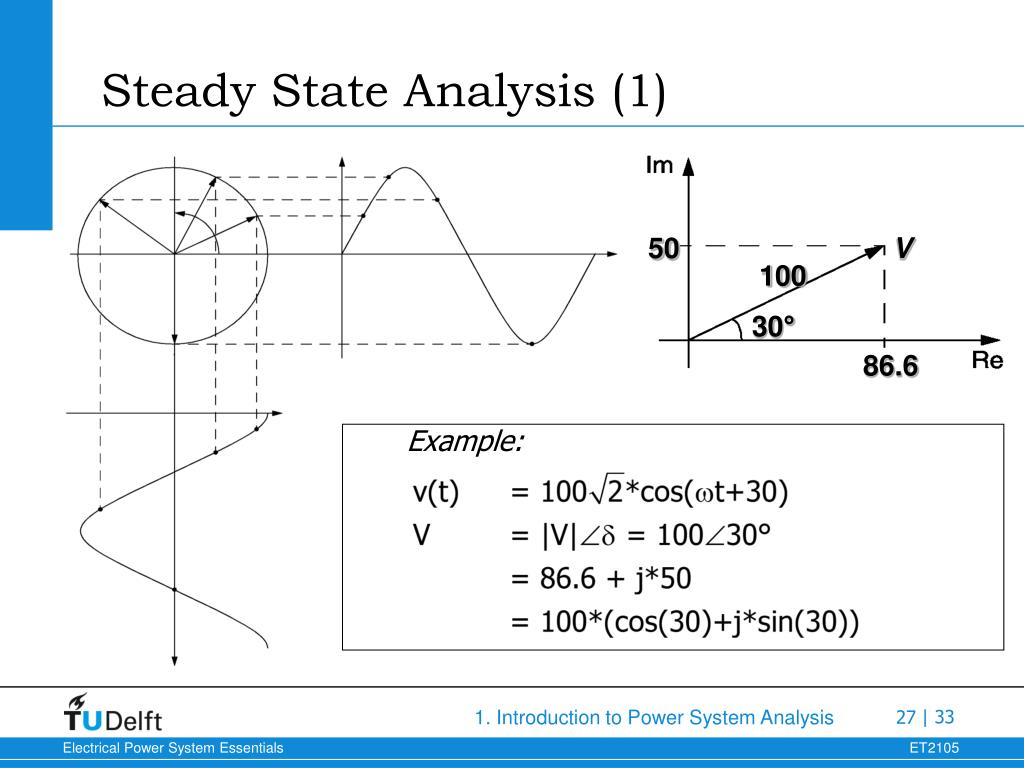 Steady State Analysis (1)

Im

50

V

100

30°

86.6

Re

Example:

v(t) $= 100\sqrt{2}*\cos(\omega t+30)$
V $= |V|\angle\delta = 100\angle 30°$
$= 86.6 + j*50$
$= 100*(\cos(30)+j*\sin(30))$

TUDelft

1. Introduction to Power System Analysis

27 | 33

Electrical Power System Essentials

ET2105